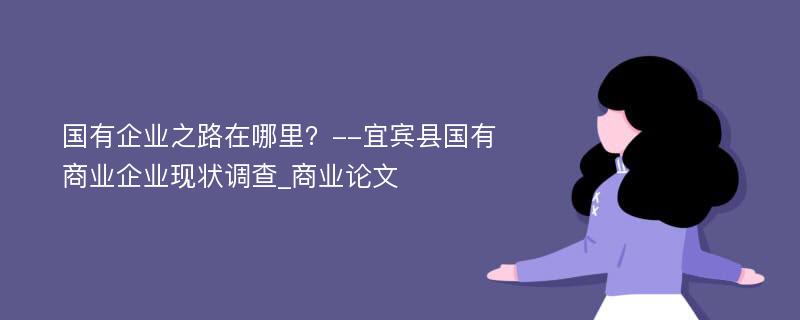 国有企业之路在哪里？--宜宾县国有商业企业现状调查_商业论文